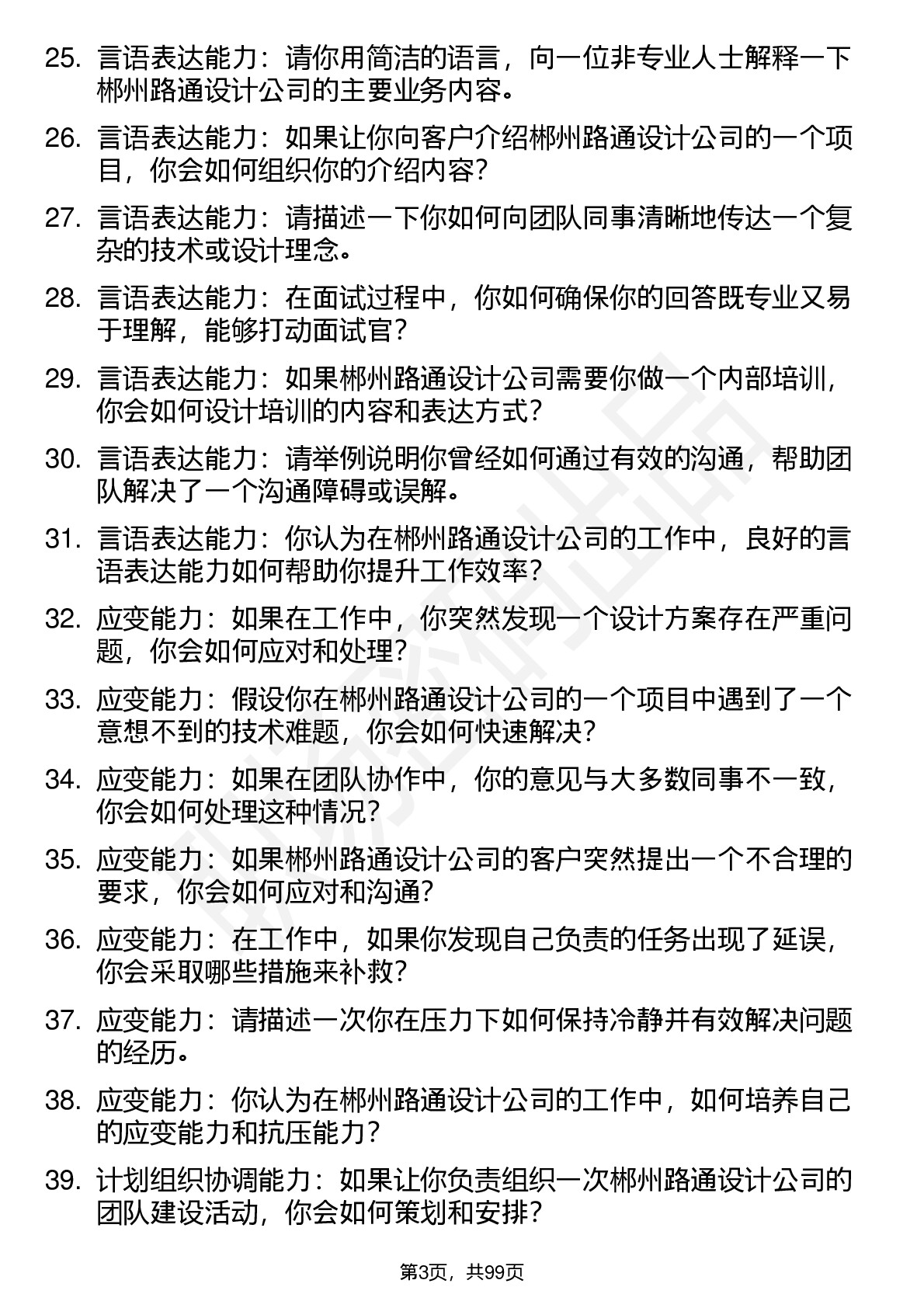 25. 言语表达能力：请你用简洁的语言，向一位非专业人士解释一下郴州路通设计公司的主要业务内容。

26. 言语表达能力：如果让你向客户介绍郴州路通设计公司的一个项目，你会如何组织你的介绍内容？

27. 言语表达能力：请描述一下你如何向团队同事清晰地传达一个复杂的技术或设计理念。

28. 言语表达能力：在面试过程中，你如何确保你的回答既专业又易于理解，能够打动面试官？

29. 言语表达能力：如果郴州路通设计公司需要你做一个内部培训，你会如何设计培训的内容和表达方式？

30. 言语表达能力：请举例说明你曾经如何通过有效的沟通，帮助团队解决了一个沟通障碍或误解。

31. 言语表达能力：你认为在郴州路通设计公司的工作中，良好的言语表达能力如何帮助你提升工作效率？

32. 应变能力：如果在工作中，你突然发现一个设计方案存在严重问题，你会如何应对和处理？

33. 应变能力：假设你在郴州路通设计公司的一个项目中遇到了一个意想不到的技术难题，你会如何快速解决？

34. 应变能力：如果在团队协作中，你的意见与大多数同事不一致，你会如何处理这种情况？

35. 应变能力：如果郴州路通设计公司的客户突然提出一个不合理的要求，你会如何应对和沟通？

36. 应变能力：在工作中，如果你发现自己负责的任务出现了延误，你会采取哪些措施来补救？

37. 应变能力：请描述一次你在压力下如何保持冷静并有效解决问题的经历。

38. 应变能力：你认为在郴州路通设计公司的工作中，如何培养自己的应变能力和抗压能力？

39. 计划组织协调能力：如果让你负责组织一次郴州路通设计公司的团队建设活动，你会如何策划和安排？

第3页，共99页